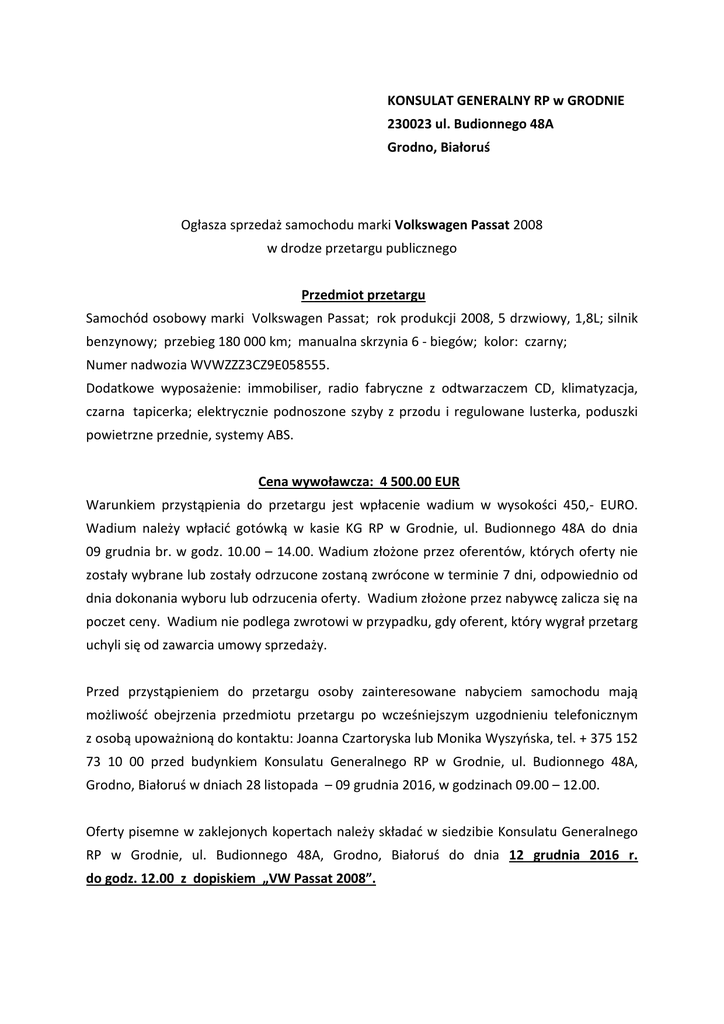 KONSULAT GENERALNY RP w GRODNIE
230023 ul. Budionnego 48A
Grodno, Białoruś

Ogłasza sprzedaż samochodu marki Volkswagen Passat 2008
w drodze przetargu publicznego

Przedmiot przetargu
Samochód osobowy marki Volkswagen Passat; rok produkcji 2008, 5 drzwiowy, 1,8L; silnik benzynowy; przebieg 180 000 km; manualna skrzynia 6 - biegów; kolor: czarny;
Numer nadwozia WVWZZZ3CZ9E058555.
Dodatkowe wyposażenie: immobiliser, radio fabryczne z odtwarzaczem CD, klimatyzacja, czarna tapicerka; elektrycznie podnoszone szyby z przodu i regulowane lusterka, poduszki powietrzne przednie, systemy ABS.

Cena wywoławcza: 4 500.00 EUR
Warunkiem przystąpienia do przetargu jest wpłacenie wadium w wysokości 450,- EURO. Wadium należy wpłacić gotówką w kasie KG RP w Grodnie, ul. Budionnego 48A do dnia 09 grudnia br. w godz. 10.00 – 14.00. Wadium złożone przez oferentów, których oferty nie zostały wybrane lub zostały odrzucone zostaną zwrócone w terminie 7 dni, odpowiednio od dnia dokonania wyboru lub odrzucenia oferty. Wadium złożone przez nabywcę zalicza się na poczet ceny. Wadium nie podlega zwrotowi w przypadku, gdy oferent, który wygrał przetarg uchyli się od zawarcia umowy sprzedaży.

Przed przystąpieniem do przetargu osoby zainteresowane nabyciem samochodu mają możliwość obejrzenia przedmiotu przetargu po wcześniejszym uzgodnieniu telefonicznym z osobą upoważnioną do kontaktu: Joanna Czartoryska lub Monika Wyszyńska, tel. + 375 152 73 10 00 przed budynkiem Konsulatu Generalnego RP w Grodnie, ul. Budionnego 48A, Grodno, Białoruś w dniach 28 listopada – 09 grudnia 2016, w godzinach 09.00 – 12.00.

Oferty pisemne w zaklejonych kopertach należy składać w siedzibie Konsulatu Generalnego RP w Grodnie, ul. Budionnego 48A, Grodno, Białoruś do dnia 12 grudnia 2016 r. do godz. 12.00 z dopiskiem „VW Passat 2008”.